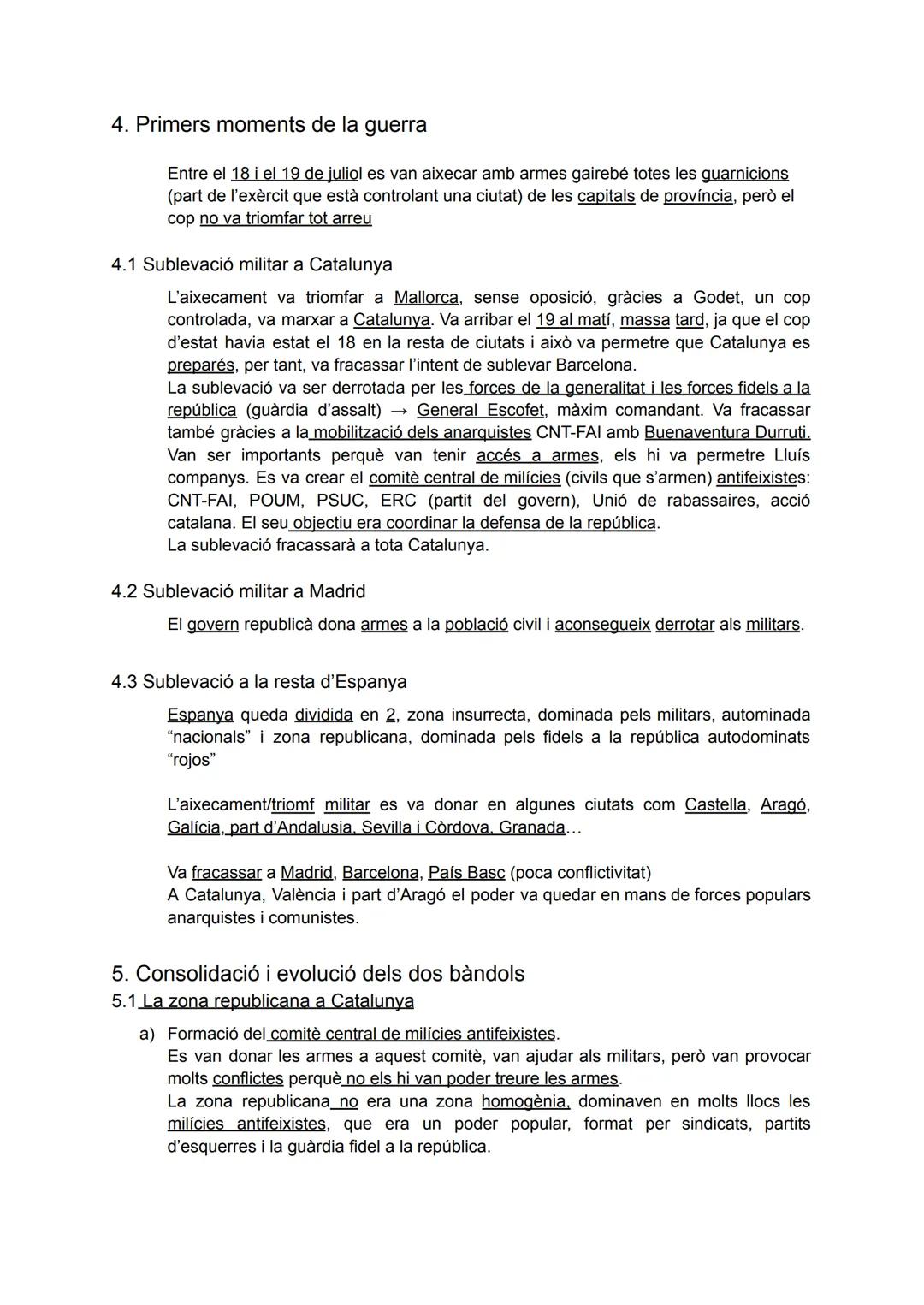 4. Primers moments de la guerra

Entre el 18 i el 19 de juliol es van aixecar amb armes gairebé totes les guarnicions (part de l'exèrcit que està controlant una ciutat) de les capitals de província, però el cop no va triomfar tot arreu

4.1 Sublevació militar a Catalunya

L'aixecament va triomfar a Mallorca, sense oposició, gràcies a Godet, un cop controlada, va marxar a Catalunya. Va arribar el 19 al matí, massa tard, ja que el cop d'estat havia estat el 18 en la resta de ciutats i això va permetre que Catalunya es preparés, per tant, va fracassar l'intent de sublevar Barcelona.
La sublevació va ser derrotada per les forces de la generalitat i les forces fidels a la república (guàrdia d'assalt) → General Escofet, màxim comandant. Va fracassar també gràcies a la mobilització dels anarquistes CNT-FAI amb Buenaventura Durruti. Van ser importants perquè van tenir accés a armes, els hi va permetre Lluís companys. Es va crear el comitè central de milícies (civils que s'armen) antifeixistes: CNT-FAI, POUM, PSUC, ERC (partit del govern), Unió de rabassaires, acció catalana. El seu objectiu era coordinar la defensa de la república.
La sublevació fracassarà a tota Catalunya.

4.2 Sublevació militar a Madrid

El govern republicà dona armes a la població civil i aconsegueix derrotar als militars.

4.3 Sublevació a la resta d'Espanya

Espanya queda dividida en 2, zona insurrecta, dominada pels militars, autominada "nacionals" i zona republicana, dominada pels fidels a la república autodominats "rojos"

L'aixecament/triomf militar es va donar en algunes ciutats com Castella, Aragó, Galícia, part d'Andalusia, Sevilla i Còrdova, Granada...

Va fracassar a Madrid, Barcelona, País Basc (poca conflictivitat)
A Catalunya, València i part d'Aragó el poder va quedar en mans de forces populars anarquistes i comunistes.

5. Consolidació i evolució dels dos bàndols
5.1 La zona republicana a Catalunya

a) Formació del comitè central de milícies antifeixistes.
Es van donar les armes a aquest comitè, van ajudar als militars, però van provocar molts conflictes perquè no els hi van poder treure les armes.
La zona republicana no era una zona homogènia, dominaven en molts llocs les milícies antifeixistes, que era un poder popular, format per sindicats, partits d'esquerres i la guàrdia fidel a la república.